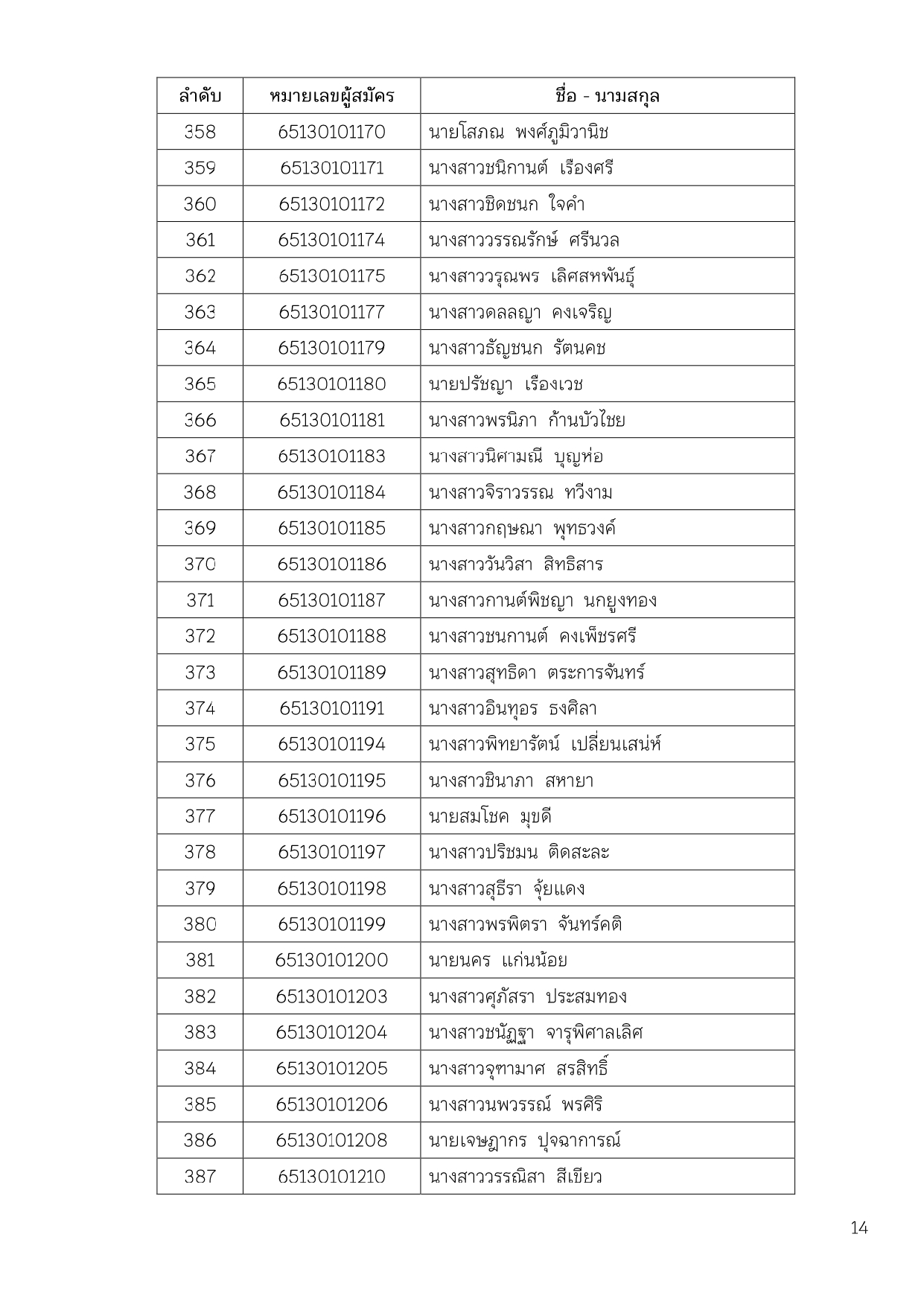 | ลำดับ | หมายเลขผู้สมัคร | ชื่อ - นามสกุล |
|---|---|---|
| 358 | 65130101170 | นายโสภณ พงศ์ภูมิวานิช |
| 359 | 65130101171 | นางสาวชนิกานต์ เรืองศรี |
| 360 | 65130101172 | นางสาวชิดชนก ใจคำ |
| 361 | 65130101174 | นางสาววรรณรักษ์ ศรีนวล |
| 362 | 65130101175 | นางสาววรุณพร เลิศสหพันธุ์ |
| 363 | 65130101177 | นางสาวดลลญา คงเจริญ |
| 364 | 65130101179 | นางสาวธัญชนก รัตนคช |
| 365 | 65130101180 | นายปรัชญา เรืองเวช |
| 366 | 65130101181 | นางสาวพรนิภา ก้านบัวไชย |
| 367 | 65130101183 | นางสาวนิศามณี บุญห่อ |
| 368 | 65130101184 | นางสาวจิราวรรณ ทวีงาม |
| 369 | 65130101185 | นางสาวกฤษณา พุทธวงค์ |
| 370 | 65130101186 | นางสาววันวิสา สิทธิสาร |
| 371 | 65130101187 | นางสาวกานต์พิชญา นกยูงทอง |
| 372 | 65130101188 | นางสาวชนกานต์ คงเพ็ชรศรี |
| 373 | 65130101189 | นางสาวสุทธิดา ตระการจันทร์ |
| 374 | 65130101191 | นางสาวอินทุอร ธงศิลา |
| 375 | 65130101194 | นางสาวพิทยารัตน์ เปลี่ยนเสน่ห์ |
| 376 | 65130101195 | นางสาวชินาภา สหายา |
| 377 | 65130101196 | นายสมโชค มุขดี |
| 378 | 65130101197 | นางสาวปริชมน ติดสะละ |
| 379 | 65130101198 | นางสาวสุธีรา จุ้ยแดง |
| 380 | 65130101199 | นางสาวพรพิตรา จันทร์คติ |
| 381 | 65130101200 | นายนคร แก่นน้อย |
| 382 | 65130101203 | นางสาวศุภัสรา ประสมทอง |
| 383 | 65130101204 | นางสาวชนัฏฐา จารุพิศาลเลิศ |
| 384 | 65130101205 | นางสาวจุฑามาศ สรสิทธิ์ |
| 385 | 65130101206 | นางสาวนพวรรณ์ พรศิริ |
| 386 | 65130101208 | นายเจษฎากร ปุจฉาการณ์ |
| 387 | 65130101210 | นางสาววรรณิสา สีเขียว |

14